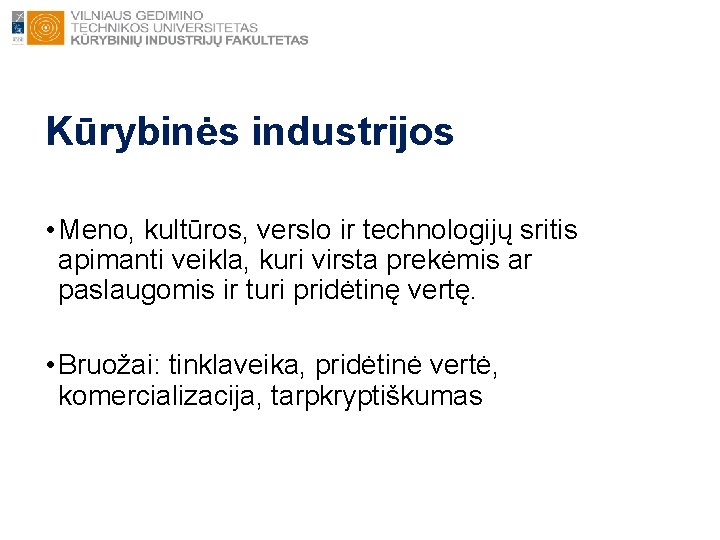 VILNIAUS GEDIMINO TECHNIKOS UNIVERSITETAS
KŪRYBINIŲ INDUSTRIJŲ FAKULTETAS

Kūrybinės industrijos

• Meno, kultūros, verslo ir technologijų sritis apimanti veikla, kuri virsta prekėmis ar paslaugomis ir turi pridėtinę vertę.

• Bruožai: tinklaveika, pridėtinė vertė, komercializacija, tarpkryptiškumas